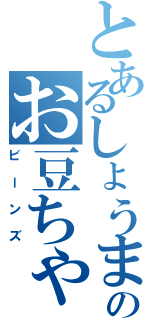 とあるしょうまの
お豆ちゃ
ビーンズ